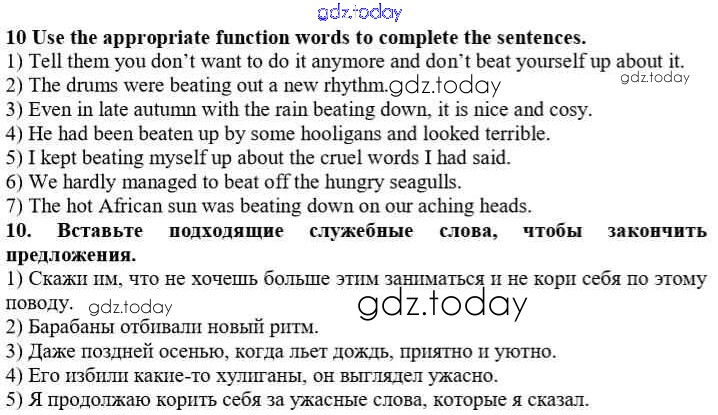 10 Use the appropriate function words to complete the sentences.
1) Tell them you don't want to do it anymore and don't beat yourself up about it.
2) The drums were beating out a new rhythm.
3) Even in late autumn with the rain beating down, it is nice and cosy.
4) He had been beaten up by some hooligans and looked terrible.
5) I kept beating myself up about the cruel words I had said.
6) We hardly managed to beat off the hungry seagulls.
7) The hot African sun was beating down on our aching heads.

10. Вставьте подходящие служебные слова, чтобы закончить предложения.
1) Скажи им, что не хочешь больше этим заниматься и не кори себя по этому поводу.
2) Барабаны отбивали новый ритм.
3) Даже поздней осенью, когда льет дождь, приятно и уютно.
4) Его избили какие-то хулиганы, он выглядел ужасно.
5) Я продолжаю корить себя за ужасные слова, которые я сказал.

gdz.today